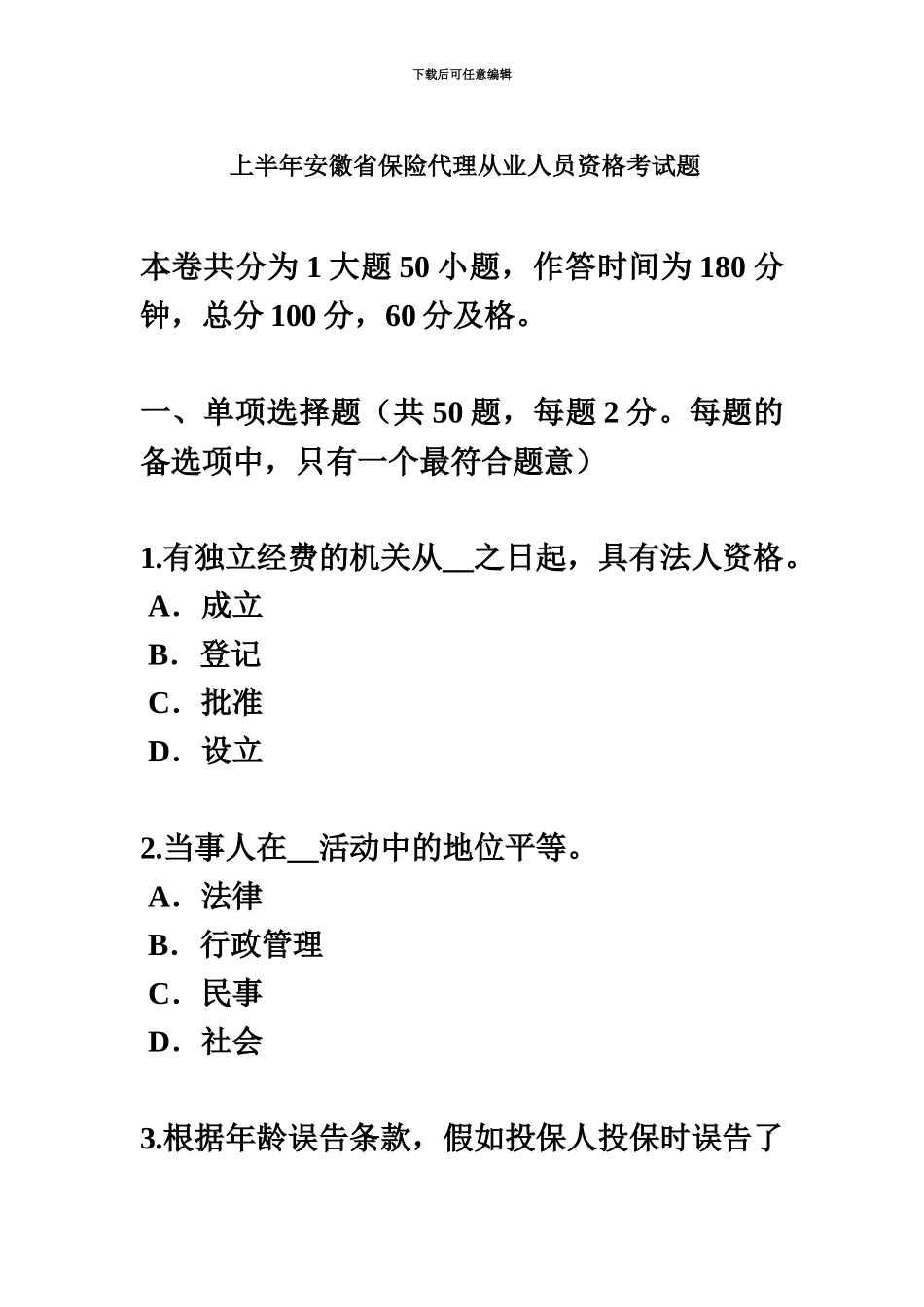 下载后可任意编辑

上半年安徽省保险代理从业人员资格考试题

本卷共分为 1 大题 50 小题，作答时间为 180 分钟，总分 100 分，60 分及格。

一、单项选择题（共 50 题，每题 2 分。每题的备选项中，只有一个最符合题意）

1.有独立经费的机关从__之日起，具有法人资格。
A．成立
B．登记
C．批准
D．设立

2.当事人在__活动中的地位平等。
A．法律
B．行政管理
C．民事
D．社会

3.根据年龄误告条款，假如投保人投保时误告了